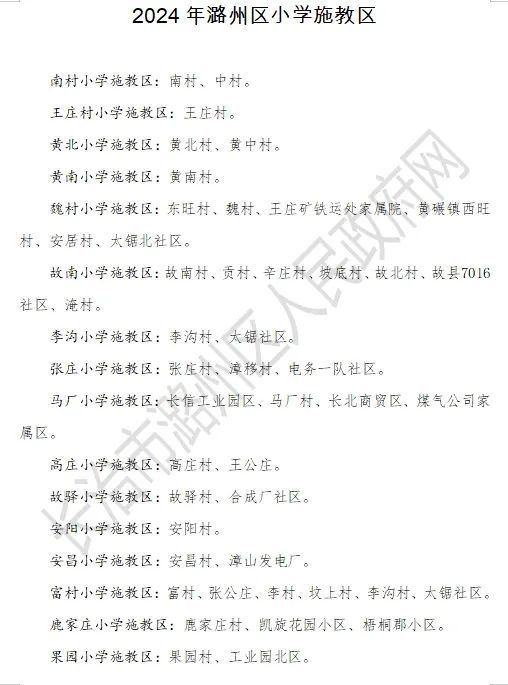 2024 年潞州区小学施教区

南村小学施教区：南村、中村。

王庄村小学施教区：王庄村。

黄北小学施教区：黄北村、黄中村。

黄南小学施教区：黄南村。

魏村小学施教区：东旺村、魏村、王庄矿铁运处家属院、黄碾镇西旺村、安居村、太锯北社区。

故南小学施教区：故南村、贡村、辛庄村、坡底村、故北村、故县7016社区、淹村。

李沟小学施教区：李沟村、太锯社区。

张庄小学施教区：张庄村、漳移村、电务一队社区。

马厂小学施教区：长信工业园区、马厂村、长北商贸区、煤气公司家属区。

高庄小学施教区：高庄村、王公庄。

故驿小学施教区：故驿村、合成厂社区。

安阳小学施教区：安阳村。

安昌小学施教区：安昌村、漳山发电厂。

富村小学施教区：富村、张公庄、李村、坟上村、李沟村、太锯社区。

鹿家庄小学施教区：鹿家庄村、凯旋花园小区、梧桐郡小区。

果园小学施教区：果园村、工业园北区。

长治市潞州区人民政府网